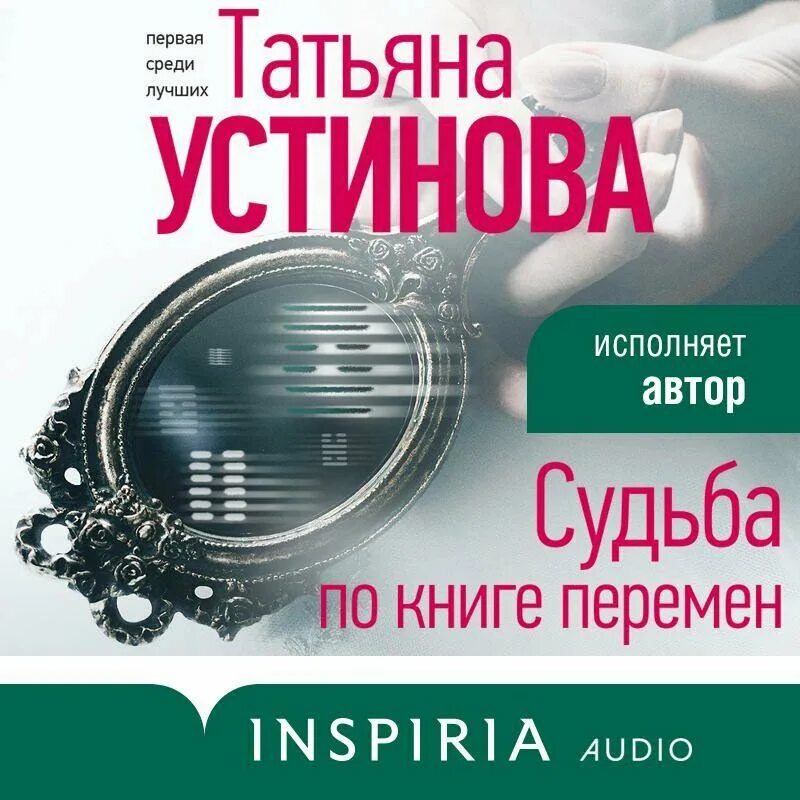 первая среди лучших

Татьяна
УСТИНОВА

исполняет
автор

Судьба
по книге перемен

INSPIRIA AUDIO